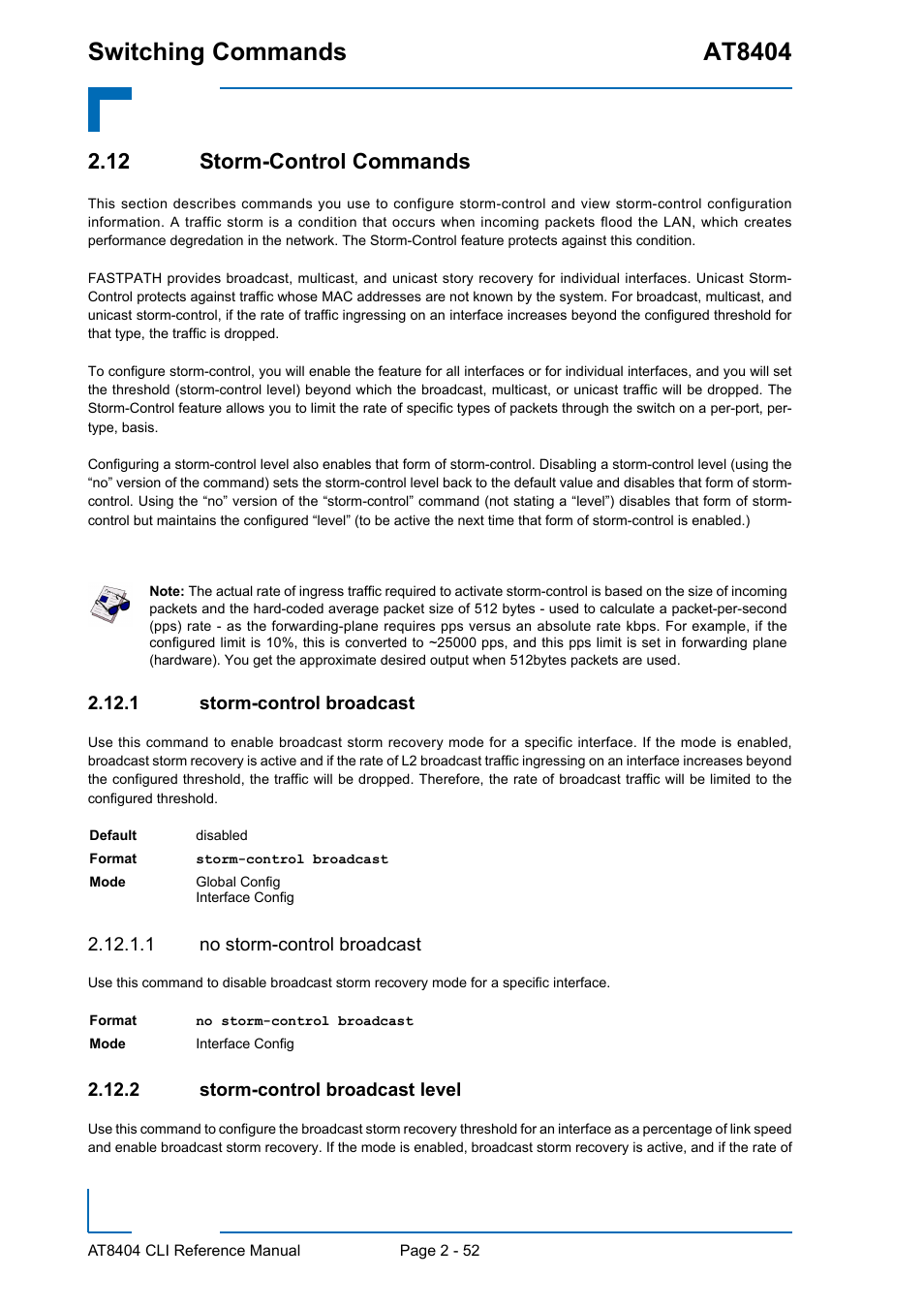 Switching Commands AT8404

2.12 Storm-Control Commands

This section describes commands you use to configure storm-control and view storm-control configuration information. A traffic storm is a condition that occurs when incoming packets flood the LAN, which creates performance degredation in the network. The Storm-Control feature protects against this condition.

FASTPATH provides broadcast, multicast, and unicast story recovery for individual interfaces. Unicast Storm-Control protects against traffic whose MAC addresses are not known by the system. For broadcast, multicast, and unicast storm-control, if the rate of traffic ingressing on an interface increases beyond the configured threshold for that type, the traffic is dropped.

To configure storm-control, you will enable the feature for all interfaces or for individual interfaces, and you will set the threshold (storm-control level) beyond which the broadcast, multicast, or unicast traffic will be dropped. The Storm-Control feature allows you to limit the rate of specific types of packets through the switch on a per-port, per-type, basis.

Configuring a storm-control level also enables that form of storm-control. Disabling a storm-control level (using the “no” version of the command) sets the storm-control level back to the default value and disables that form of storm-control. Using the “no” version of the “storm-control” command (not stating a “level”) disables that form of storm-control but maintains the configured “level” (to be active the next time that form of storm-control is enabled.)

Note: The actual rate of ingress traffic required to activate storm-control is based on the size of incoming packets and the hard-coded average packet size of 512 bytes - used to calculate a packet-per-second (pps) rate - as the forwarding-plane requires pps versus an absolute rate kbps. For example, if the configured limit is 10%, this is converted to ~25000 pps, and this pps limit is set in forwarding plane (hardware). You get the approximate desired output when 512bytes packets are used.

2.12.1 storm-control broadcast

Use this command to enable broadcast storm recovery mode for a specific interface. If the mode is enabled, broadcast storm recovery is active and if the rate of L2 broadcast traffic ingressing on an interface increases beyond the configured threshold, the traffic will be dropped. Therefore, the rate of broadcast traffic will be limited to the configured threshold.

Default disabled
Format storm-control broadcast
Mode Global Config
Interface Config

2.12.1.1 no storm-control broadcast

Use this command to disable broadcast storm recovery mode for a specific interface.

Format no storm-control broadcast
Mode Interface Config

2.12.2 storm-control broadcast level

Use this command to configure the broadcast storm recovery threshold for an interface as a percentage of link speed and enable broadcast storm recovery. If the mode is enabled, broadcast storm recovery is active, and if the rate of

AT8404 CLI Reference Manual Page 2 - 52